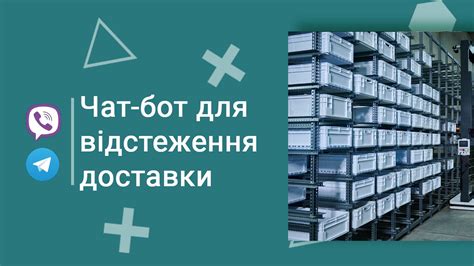 Чат-бот для відстеження доставки